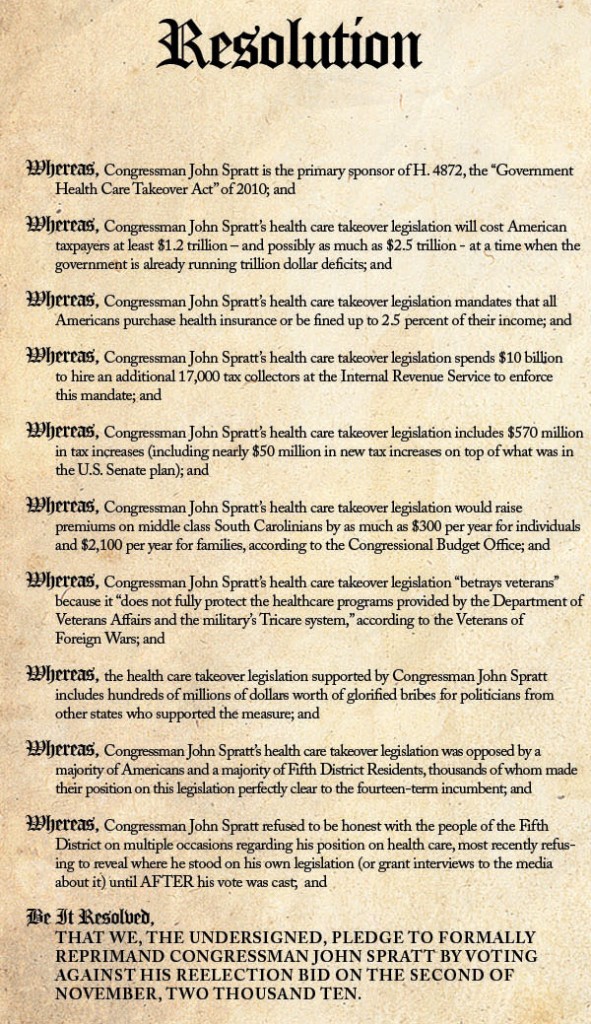 Resolution

Whereas, Congressman John Spratt is the primary sponsor of H. 4872, the "Government Health Care Takeover Act" of 2010; and

Whereas, Congressman John Spratt's health care takeover legislation will cost American taxpayers at least $1.2 trillion – and possibly as much as $2.5 trillion - at a time when the government is already running trillion dollar deficits; and

Whereas, Congressman John Spratt's health care takeover legislation mandates that all Americans purchase health insurance or be fined up to 2.5 percent of their income; and

Whereas, Congressman John Spratt's health care takeover legislation spends $10 billion to hire an additional 17,000 tax collectors at the Internal Revenue Service to enforce this mandate; and

Whereas, Congressman John Spratt's health care takeover legislation includes $570 million in tax increases (including nearly $50 million in new tax increases on top of what was in the U.S. Senate plan); and

Whereas, Congressman John Spratt's health care takeover legislation would raise premiums on middle class South Carolinians by as much as $300 per year for individuals and $2,100 per year for families, according to the Congressional Budget Office; and

Whereas, Congressman John Spratt's health care takeover legislation "betrays veterans" because it "does not fully protect the healthcare programs provided by the Department of Veterans Affairs and the military's Tricare system," according to the Veterans of Foreign Wars; and

Whereas, the health care takeover legislation supported by Congressman John Spratt includes hundreds of millions of dollars worth of glorified bribes for politicians from other states who supported the measure; and

Whereas, Congressman John Spratt's health care takeover legislation was opposed by a majority of Americans and a majority of Fifth District Residents, thousands of whom made their position on this legislation perfectly clear to the fourteen-term incumbent; and

Whereas, Congressman John Spratt refused to be honest with the people of the Fifth District on multiple occasions regarding his position on health care, most recently refusing to reveal where he stood on his own legislation (or grant interviews to the media about it) until AFTER his vote was cast; and

Be It Resolved,
THAT WE, THE UNDERSIGNED, PLEDGE TO FORMALLY REPRIMAND CONGRESSMAN JOHN SPRATT BY VOTING AGAINST HIS REELECTION BID ON THE SECOND OF NOVEMBER, TWO THOUSAND TEN.